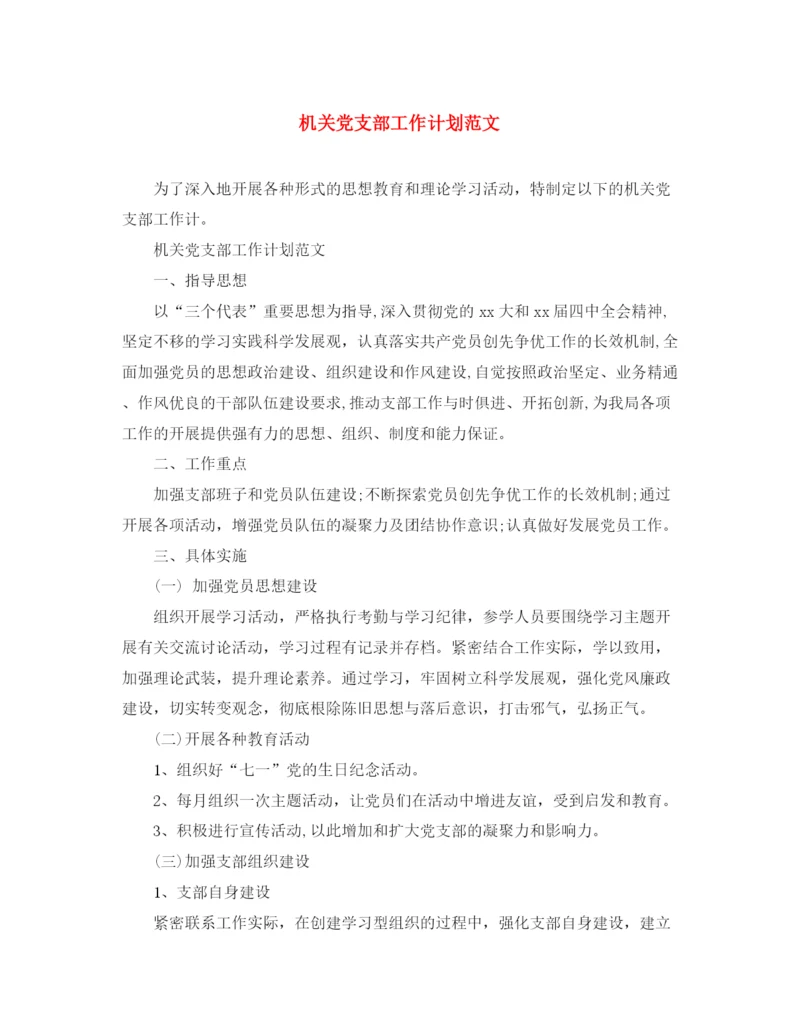 机关党支部工作计划范文

为了深入地开展各种形式的思想教育和理论学习活动，特制定以下的机关党支部工作计。

机关党支部工作计划范文

一、指导思想

以“三个代表”重要思想为指导,深入贯彻党的xx大和xx届四中全会精神,坚定不移的学习实践科学发展观，认真落实共产党员创先争优工作的长效机制,全面加强党员的思想政治建设、组织建设和作风建设,自觉按照政治坚定、业务精通、作风优良的干部队伍建设要求,推动支部工作与时俱进、开拓创新,为我局各项工作的开展提供强有力的思想、组织、制度和能力保证。

二、工作重点

加强支部班子和党员队伍建设;不断探索党员创先争优工作的长效机制;通过开展各项活动，增强党员队伍的凝聚力及团结协作意识;认真做好发展党员工作。

三、具体实施

(一) 加强党员思想建设

组织开展学习活动，严格执行考勤与学习纪律，参学人员要围绕学习主题开展有关交流讨论活动，学习过程有记录并存档。紧密结合工作实际，学以致用，加强理论武装，提升理论素养。通过学习，牢固树立科学发展观，强化党风廉政建设，切实转变观念，彻底根除陈旧思想与落后意识，打击邪气，弘扬正气。

(二)开展各种教育活动

1、组织好“七一”党的生日纪念活动。

2、每月组织一次主题活动，让党员们在活动中增进友谊，受到启发和教育。

3、积极进行宣传活动,以此增加和扩大党支部的凝聚力和影响力。

(三)加强支部组织建设

1、支部自身建设

紧密联系工作实际，在创建学习型组织的过程中，强化支部自身建设，建立